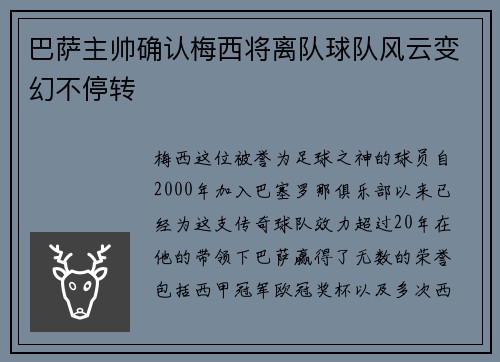 巴萨主帅确认梅西将离队球队风云变幻不停转

梅西这位被誉为足球之神的球员自2000年加入巴塞罗那俱乐部以来已经为这支传奇球队效力超过20年在他的带领下巴萨赢得了无数的荣誉包括西甲冠军欧冠奖杯以及多次西